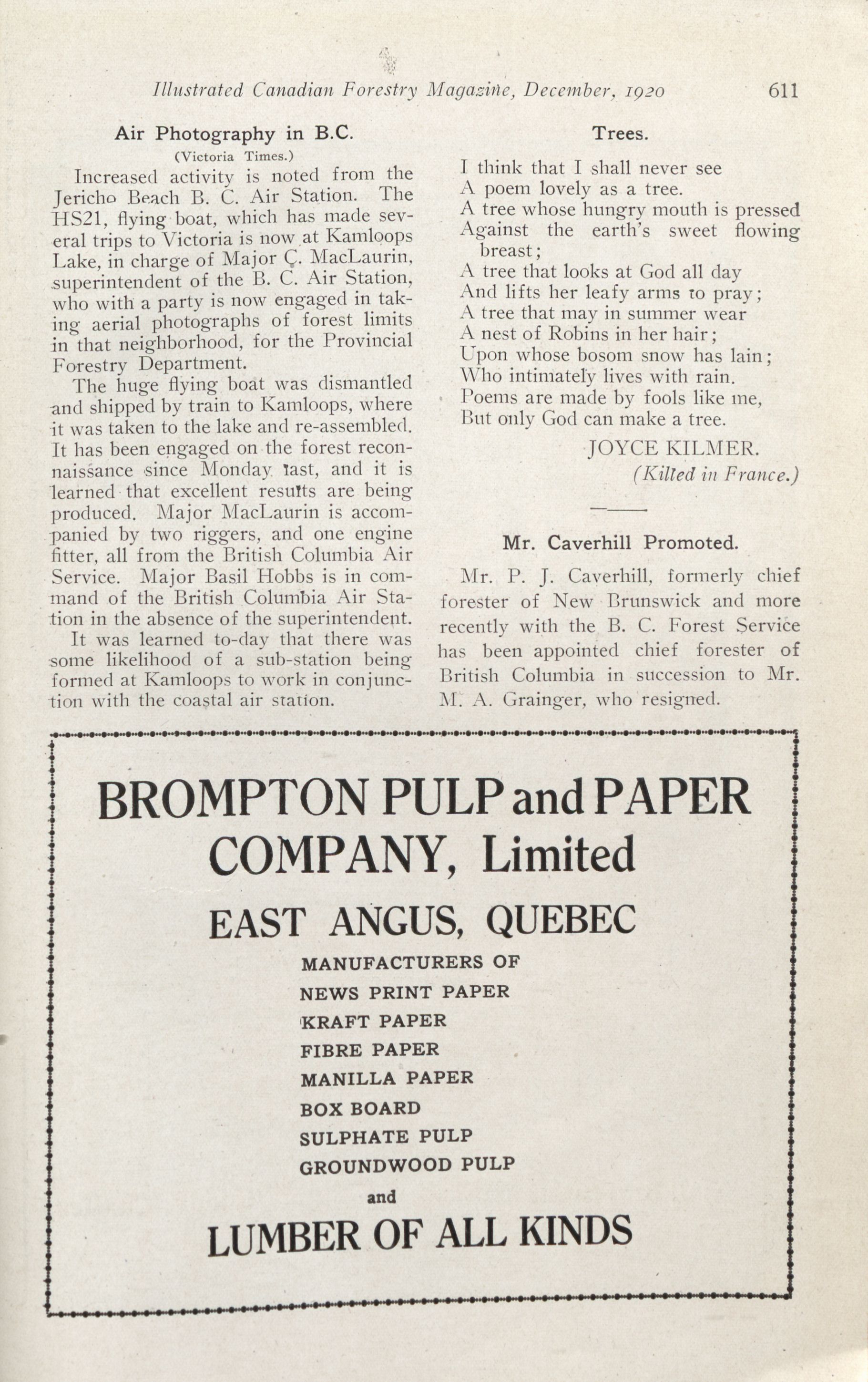 Illustrated Canadian Forestry Magazine, December, 1920 611

Air Photography in B.C.
(Victoria Times.)

Increased activity is noted from the Jericho Beach B. C. Air Station. The HS21, flying boat, which has made several trips to Victoria is now at Kamloops Lake, in charge of Major C. MacLaurin, superintendent of the B. C. Air Station, who with a party is now engaged in taking aerial photographs of forest limits in that neighborhood, for the Provincial Forestry Department.

The huge flying boat was dismantled and shipped by train to Kamloops, where it was taken to the lake and re-assembled. It has been engaged on the forest reconnaissance since Monday last, and it is learned that excellent results are being produced. Major MacLaurin is accompanied by two riggers, and one engine fitter, all from the British Columbia Air Service. Major Basil Hobbs is in command of the British Columbia Air Station in the absence of the superintendent.

It was learned to-day that there was some likelihood of a sub-station being formed at Kamloops to work in conjunction with the coastal air station.

Trees.

I think that I shall never see
A poem lovely as a tree.
A tree whose hungry mouth is pressed
Against the earth's sweet flowing breast;
A tree that looks at God all day
And lifts her leafy arms to pray;
A tree that may in summer wear
A nest of Robins in her hair;
Upon whose bosom snow has lain;
Who intimately lives with rain.
Poems are made by fools like me,
But only God can make a tree.

JOYCE KILMER.
(Killed in France.)

Mr. Caverhill Promoted.

Mr. P. J. Caverhill, formerly chief forester of New Brunswick and more recently with the B. C. Forest Service has been appointed chief forester of British Columbia in succession to Mr. M. A. Grainger, who resigned.

BROMPTON PULP and PAPER COMPANY, Limited

EAST ANGUS, QUEBEC

MANUFACTURERS OF
NEWS PRINT PAPER
KRAFT PAPER
FIBRE PAPER
MANILLA PAPER
BOX BOARD
SULPHATE PULP
GROUNDWOOD PULP
and

LUMBER OF ALL KINDS